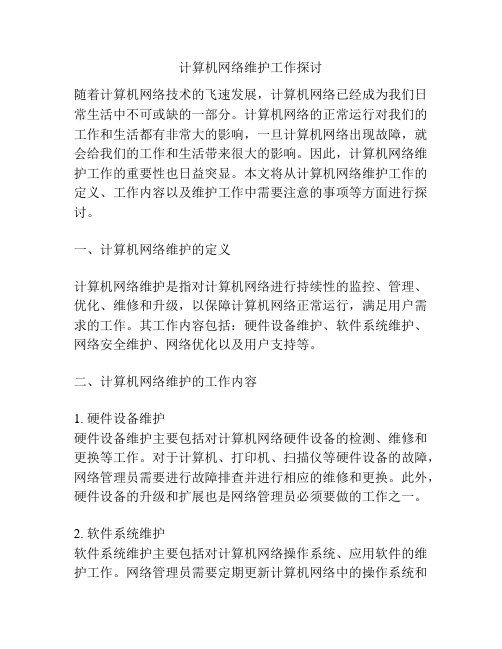 计算机网络维护工作探讨

随着计算机网络技术的飞速发展，计算机网络已经成为我们日常生活中不可或缺的一部分。计算机网络的正常运行对我们的工作和生活都有非常大的影响，一旦计算机网络出现故障，就会给我们的工作和生活带来很大的影响。因此，计算机网络维护工作的重要性也日益突显。本文将从计算机网络维护工作的定义、工作内容以及维护工作中需要注意的事项等方面进行探讨。

一、计算机网络维护的定义

计算机网络维护是指对计算机网络进行持续性的监控、管理、优化、维修和升级，以保障计算机网络正常运行，满足用户需求的工作。其工作内容包括：硬件设备维护、软件系统维护、网络安全维护、网络优化以及用户支持等。

二、计算机网络维护的工作内容

1. 硬件设备维护
硬件设备维护主要包括对计算机网络硬件设备的检测、维修和更换等工作。对于计算机、打印机、扫描仪等硬件设备的故障，网络管理员需要进行故障排查并进行相应的维修和更换。此外，硬件设备的升级和扩展也是网络管理员必须要做的工作之一。

2. 软件系统维护
软件系统维护主要包括对计算机网络操作系统、应用软件的维护工作。网络管理员需要定期更新计算机网络中的操作系统和